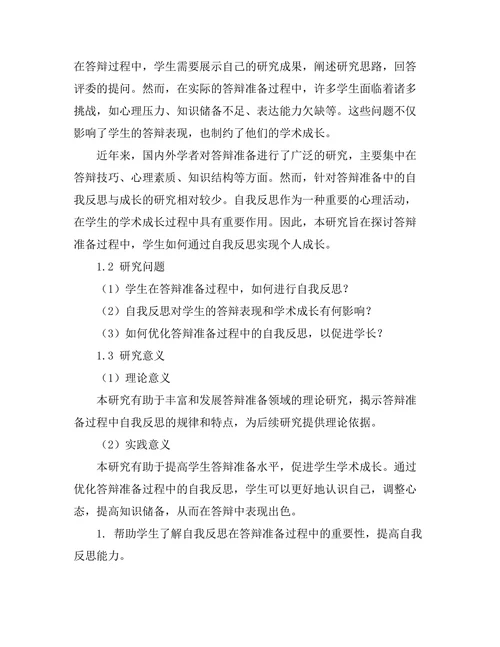 在答辩过程中，学生需要展示自己的研究成果，阐述研究思路，回答评委的提问。然而，在实际的答辩准备过程中，许多学生面临着诸多挑战，如心理压力、知识储备不足、表达能力欠缺等。这些问题不仅影响了学生的答辩表现，也制约了他们的学术成长。

近年来，国内外学者对答辩准备进行了广泛的研究，主要集中在答辩技巧、心理素质、知识结构等方面。然而，针对答辩准备中的自我反思与成长的研究相对较少。自我反思作为一种重要的心理活动，在学生的学术成长过程中具有重要作用。因此，本研究旨在探讨答辩准备过程中，学生如何通过自我反思实现个人成长。

1.2 研究问题

（1）学生在答辩准备过程中，如何进行自我反思？

（2）自我反思对学生的答辩表现和学术成长有何影响？

（3）如何优化答辩准备过程中的自我反思，以促进学长？

1.3 研究意义

（1）理论意义

本研究有助于丰富和发展答辩准备领域的理论研究，揭示答辩准备过程中自我反思的规律和特点，为后续研究提供理论依据。

（2）实践意义

本研究有助于提高学生答辩准备水平，促进学生学术成长。通过优化答辩准备过程中的自我反思，学生可以更好地认识自己，调整心态，提高知识储备，从而在答辩中表现出色。

1. 帮助学生了解自我反思在答辩准备过程中的重要性，提高自我反思能力。